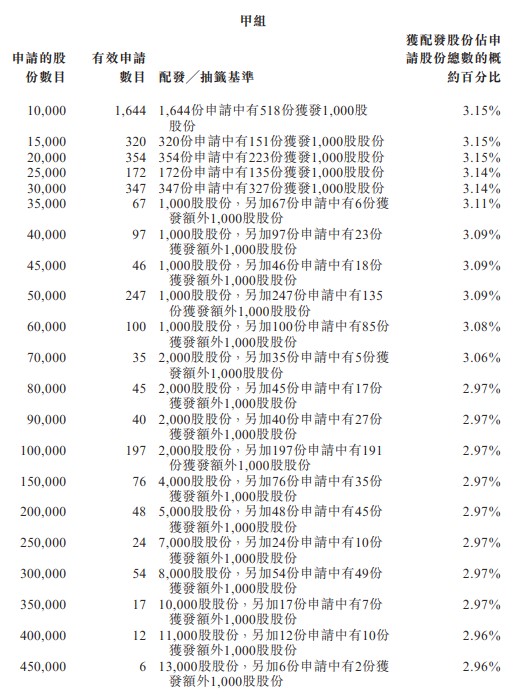 甲組

| 申請的股份數目 | 有效申請數目 | 配發／抽籤基準 | 獲配發股份佔申請股份總數的概約百分比 |
|---|---|---|---|
| 10,000 | 1,644 | 1,644份申請中有518份獲發1,000股股份 | 3.15% |
| 15,000 | 320 | 320份申請中有151份獲發1,000股股份 | 3.15% |
| 20,000 | 354 | 354份申請中有223份獲發1,000股股份 | 3.15% |
| 25,000 | 172 | 172份申請中有135份獲發1,000股股份 | 3.14% |
| 30,000 | 347 | 347份申請中有327份獲發1,000股股份 | 3.14% |
| 35,000 | 67 | 1,000股股份，另加67份申請中有6份獲發額外1,000股股份 | 3.11% |
| 40,000 | 97 | 1,000股股份，另加97份申請中有23份獲發額外1,000股股份 | 3.09% |
| 45,000 | 46 | 1,000股股份，另加46份申請中有18份獲發額外1,000股股份 | 3.09% |
| 50,000 | 247 | 1,000股股份，另加247份申請中有135份獲發額外1,000股股份 | 3.09% |
| 60,000 | 100 | 1,000股股份，另加100份申請中有85份獲發額外1,000股股份 | 3.08% |
| 70,000 | 35 | 2,000股股份，另加35份申請中有5份獲發額外1,000股股份 | 3.06% |
| 80,000 | 45 | 2,000股股份，另加45份申請中有17份獲發額外1,000股股份 | 2.97% |
| 90,000 | 40 | 2,000股股份，另加40份申請中有27份獲發額外1,000股股份 | 2.97% |
| 100,000 | 197 | 2,000股股份，另加197份申請中有191份獲發額外1,000股股份 | 2.97% |
| 150,000 | 76 | 4,000股股份，另加76份申請中有35份獲發額外1,000股股份 | 2.97% |
| 200,000 | 48 | 5,000股股份，另加48份申請中有45份獲發額外1,000股股份 | 2.97% |
| 250,000 | 24 | 7,000股股份，另加24份申請中有10份獲發額外1,000股股份 | 2.97% |
| 300,000 | 54 | 8,000股股份，另加54份申請中有49份獲發額外1,000股股份 | 2.97% |
| 350,000 | 17 | 10,000股股份，另加17份申請中有7份獲發額外1,000股股份 | 2.97% |
| 400,000 | 12 | 11,000股股份，另加12份申請中有10份獲發額外1,000股股份 | 2.96% |
| 450,000 | 6 | 13,000股股份，另加6份申請中有2份獲發額外1,000股股份 | 2.96% |